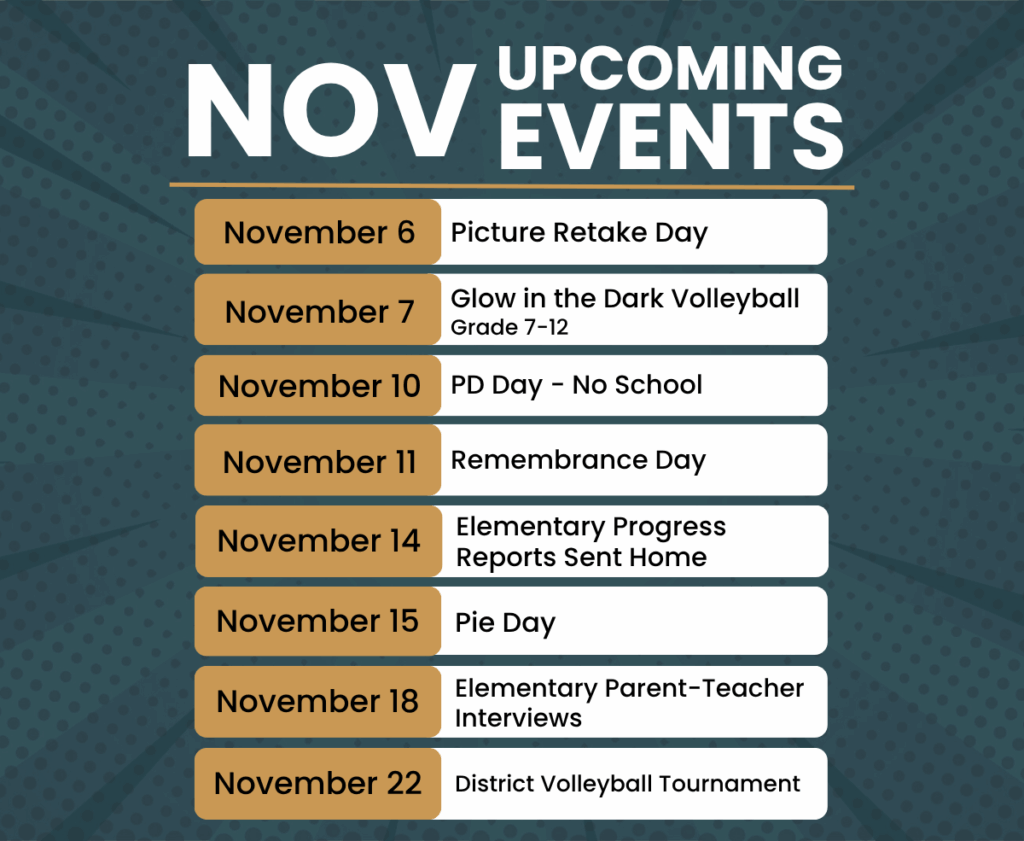 NOV UPCOMING EVENTS

November 6
Picture Retake Day

November 7
Glow in the Dark Volleyball
Grade 7-12

November 10
PD Day - No School

November 11
Remembrance Day

November 14
Elementary Progress Reports Sent Home

November 15
Pie Day

November 18
Elementary Parent-Teacher Interviews

November 22
District Volleyball Tournament